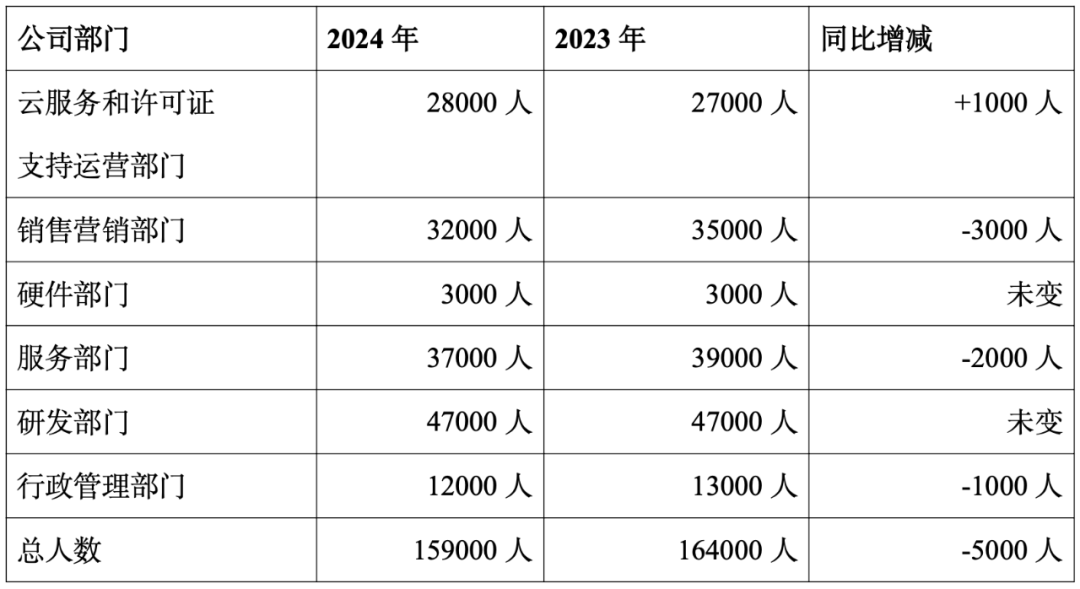 | 公司部门 | 2024年 | 2023年 | 同比增减 |
|---|---|---|---|
| 云服务和许可证支持运营部门 | 28000人 | 27000人 | +1000人 |
| 销售营销部门 | 32000人 | 35000人 | -3000人 |
| 硬件部门 | 3000人 | 3000人 | 未变 |
| 服务部门 | 37000人 | 39000人 | -2000人 |
| 研发部门 | 47000人 | 47000人 | 未变 |
| 行政管理部门 | 12000人 | 13000人 | -1000人 |
| 总人数 | 159000人 | 164000人 | -5000人 |